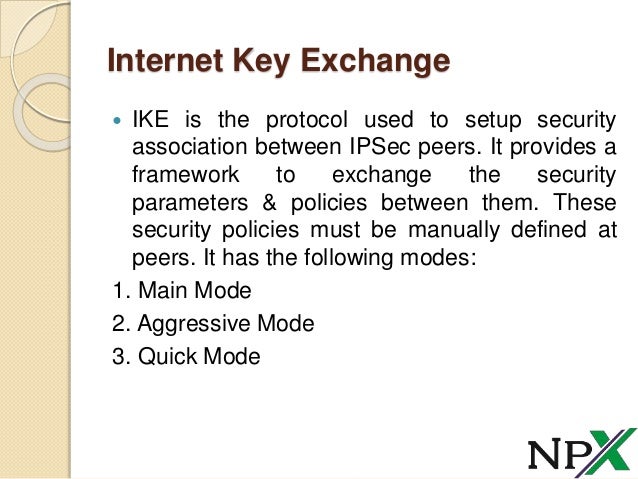 Internet Key Exchange

• IKE is the protocol used to setup security association between IPSec peers. It provides a framework to exchange the security parameters & policies between them. These security policies must be manually defined at peers. It has the following modes:

1. Main Mode
2. Aggressive Mode
3. Quick Mode

NPX